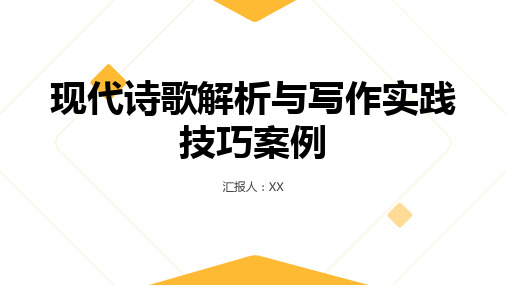 现代诗歌解析与写作实践技巧案例

汇报人：XX